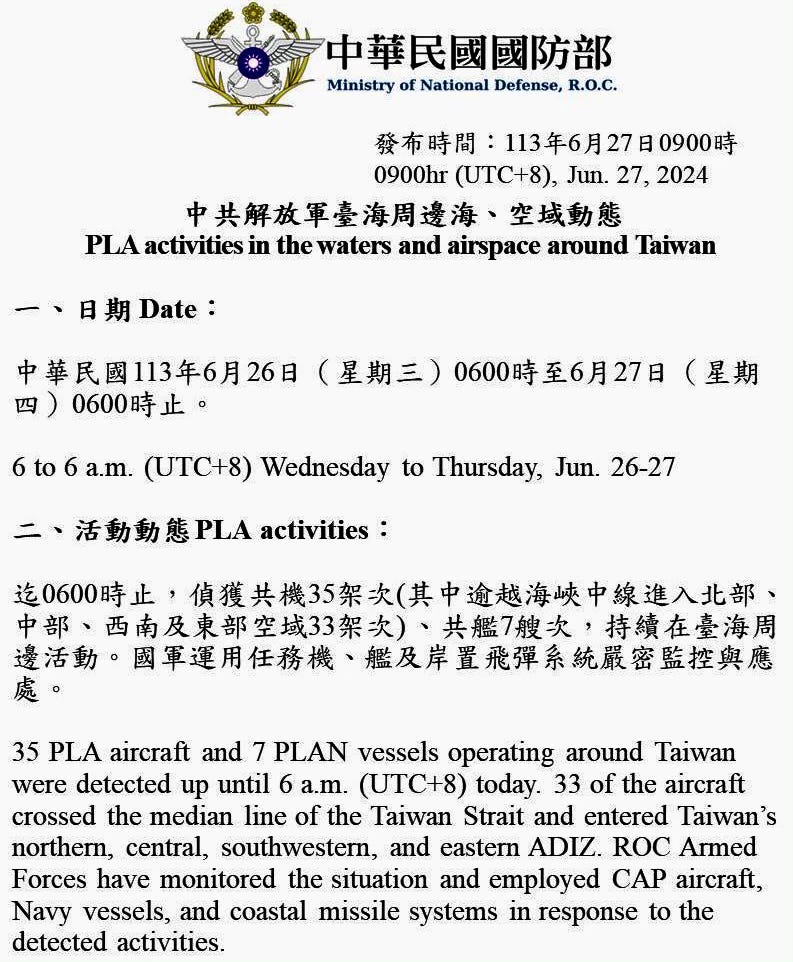 中華民國國防部
Ministry of National Defense, R.O.C.

發布時間：113年6月27日0900時
0900hr (UTC+8), Jun. 27, 2024

中共解放軍臺海周邊海、空域動態
PLA activities in the waters and airspace around Taiwan

一、日期 Date：

中華民國113年6月26日（星期三）0600時至6月27日（星期四）0600時止。

6 to 6 a.m. (UTC+8) Wednesday to Thursday, Jun. 26-27

二、活動動態 PLA activities：

迄0600時止，偵獲共機35架次(其中逾越海峽中線進入北部、中部、西南及東部空域33架次)、共艦7艘次，持續在臺海周邊活動。國軍運用任務機、艦及岸置飛彈系統嚴密監控與應處。

35 PLA aircraft and 7 PLAN vessels operating around Taiwan were detected up until 6 a.m. (UTC+8) today. 33 of the aircraft crossed the median line of the Taiwan Strait and entered Taiwan's northern, central, southwestern, and eastern ADIZ. ROC Armed Forces have monitored the situation and employed CAP aircraft, Navy vessels, and coastal missile systems in response to the detected activities.